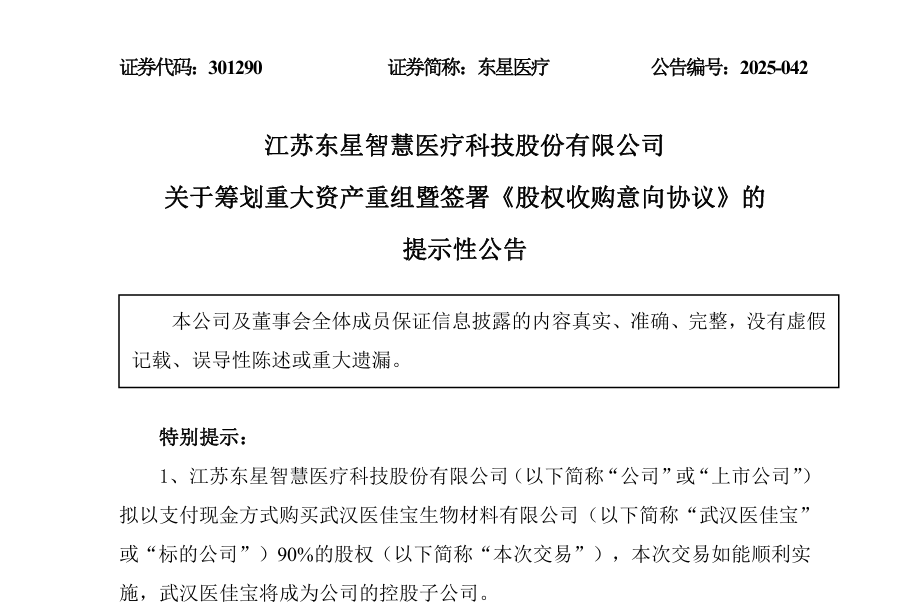 证券代码：301290　　　　证券简称：东星医疗　　　　公告编号：2025-042

江苏东星智慧医疗科技股份有限公司
关于筹划重大资产重组暨签署《股权收购意向协议》的
提示性公告

本公司及董事会全体成员保证信息披露的内容真实、准确、完整，没有虚假记载、误导性陈述或重大遗漏。

特别提示：

1、江苏东星智慧医疗科技股份有限公司（以下简称“公司”或“上市公司”）拟以支付现金方式购买武汉医佳宝生物材料有限公司（以下简称“武汉医佳宝”或“标的公司”）90%的股权（以下简称“本次交易”），本次交易如能顺利实施，武汉医佳宝将成为公司的控股子公司。